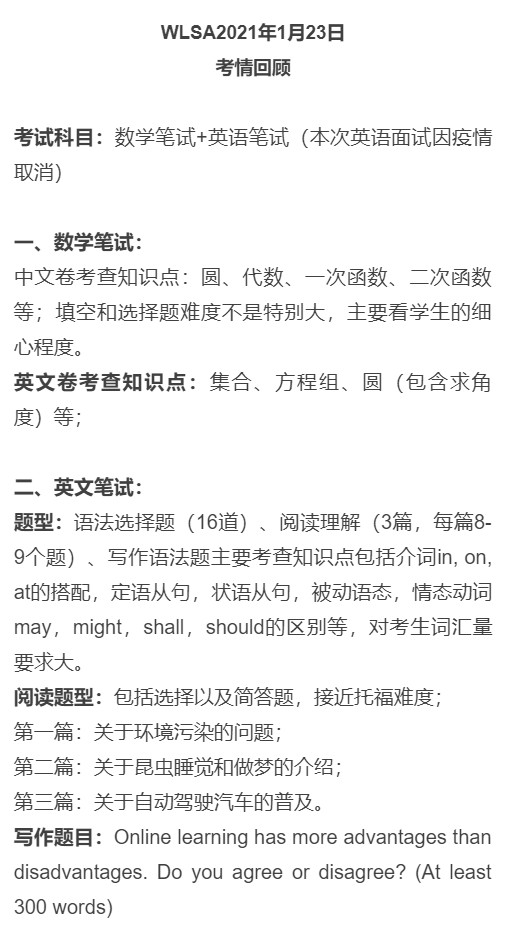 WLSA2021年1月23日
考情回顾

考试科目：数学笔试+英语笔试（本次英语面试因疫情取消）

一、数学笔试：
中文卷考查知识点：圆、代数、一次函数、二次函数等；填空和选择题难度不是特别大，主要看学生的细心程度。
英文卷考查知识点：集合、方程组、圆（包含求角度）等；

二、英文笔试：
题型：语法选择题（16道）、阅读理解（3篇，每篇8-9个题）、写作语法题主要考查知识点包括介词in, on, at的搭配，定语从句，状语从句，被动语态，情态动词may，might，shall，should的区别等，对考生词汇量要求大。
阅读题型：包括选择以及简答题，接近托福难度；
第一篇：关于环境污染的问题；
第二篇：关于昆虫睡觉和做梦的介绍；
第三篇：关于自动驾驶汽车的普及。
写作题目：Online learning has more advantages than disadvantages. Do you agree or disagree? (At least 300 words)